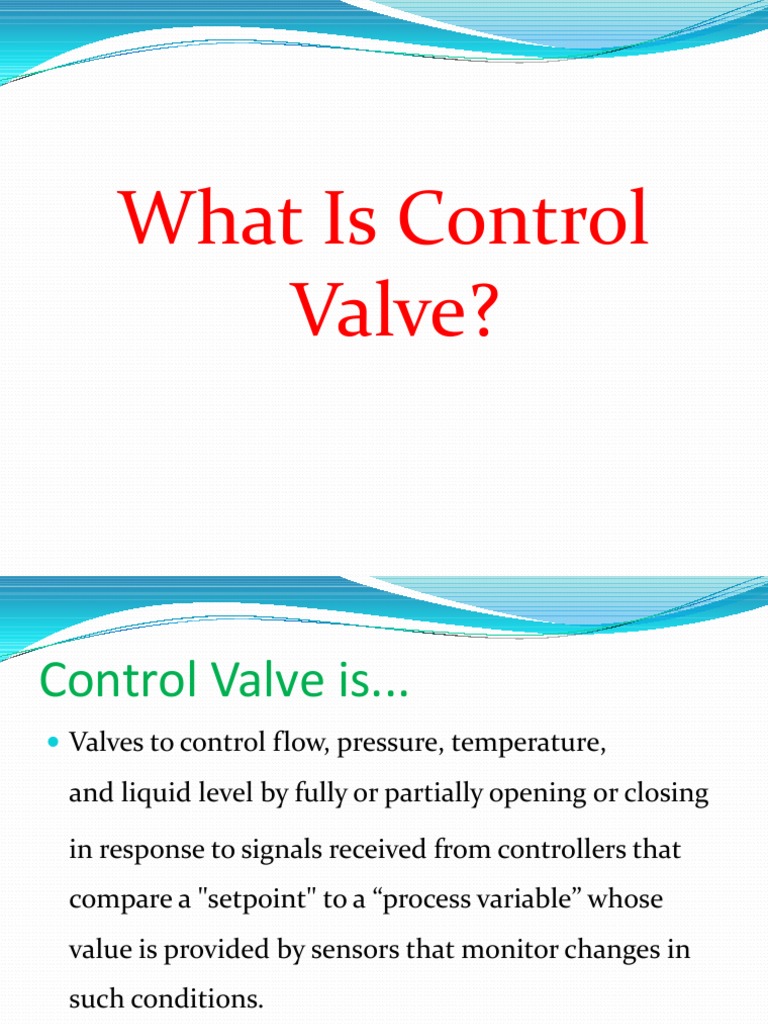 What Is Control Valve?

Control Valve is...

• Valves to control flow, pressure, temperature, and liquid level by fully or partially opening or closing in response to signals received from controllers that compare a "setpoint" to a "process variable" whose value is provided by sensors that monitor changes in such conditions.